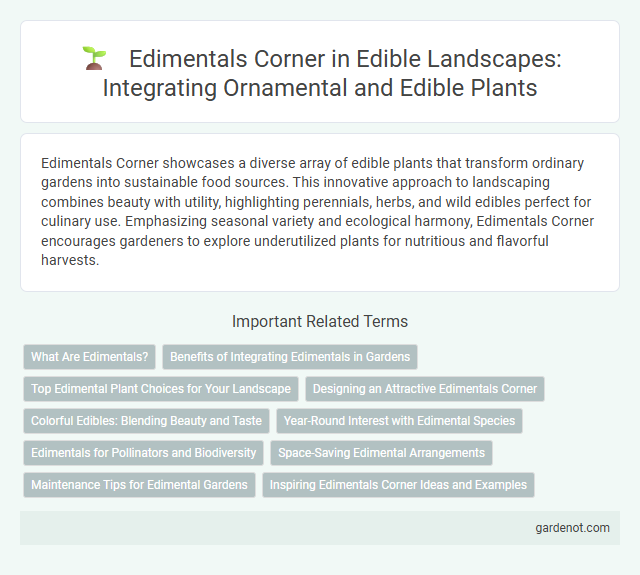 Edimentals Corner in Edible Landscapes: Integrating Ornamental and Edible Plants

Edimentals Corner showcases a diverse array of edible plants that transform ordinary gardens into sustainable food sources. This innovative approach to landscaping combines beauty with utility, highlighting perennials, herbs, and wild edibles perfect for culinary use. Emphasizing seasonal variety and ecological harmony, Edimentals Corner encourages gardeners to explore underutilized plants for nutritious and flavorful harvests.

Important Related Terms

What Are Edimentals?

Benefits of Integrating Edimentals in Gardens

Top Edimental Plant Choices for Your Landscape

Designing an Attractive Edimentals Corner

Colorful Edibles: Blending Beauty and Taste

Year-Round Interest with Edimental Species

Edimentals for Pollinators and Biodiversity

Space-Saving Edimental Arrangements

Maintenance Tips for Edimental Gardens

Inspiring Edimentals Corner Ideas and Examples

gardenot.com